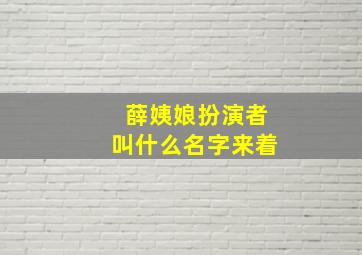 薛姨娘扮演者
叫什么名字来着